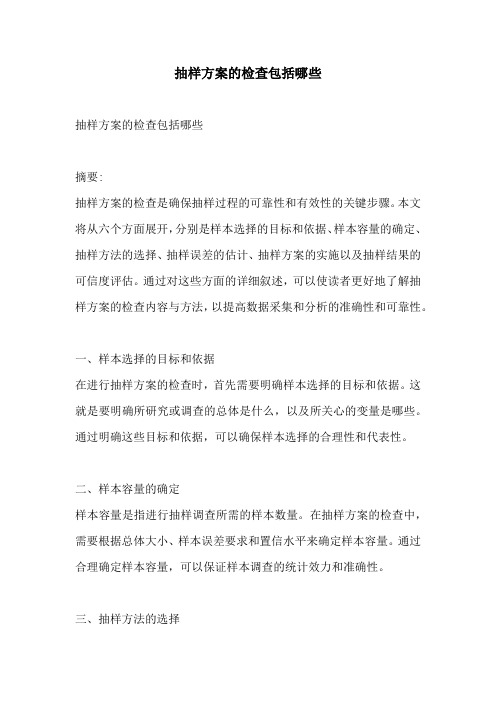 抽样方案的检查包括哪些

抽样方案的检查包括哪些

摘要:

抽样方案的检查是确保抽样过程的可靠性和有效性的关键步骤。本文将从六个方面展开,分别是样本选择的目标和依据、样本容量的确定、抽样方法的选择、抽样误差的估计、抽样方案的实施以及抽样结果的可信度评估。通过对这些方面的详细叙述,可以使读者更好地了解抽样方案的检查内容与方法,以提高数据采集和分析的准确性和可靠性。

一、样本选择的目标和依据

在进行抽样方案的检查时,首先需要明确样本选择的目标和依据。这就是要明确所研究或调查的总体是什么,以及所关心的变量是哪些。通过明确这些目标和依据,可以确保样本选择的合理性和代表性。

二、样本容量的确定

样本容量是指进行抽样调查所需的样本数量。在抽样方案的检查中,需要根据总体大小、样本误差要求和置信水平来确定样本容量。通过合理确定样本容量,可以保证样本调查的统计效力和准确性。

三、抽样方法的选择